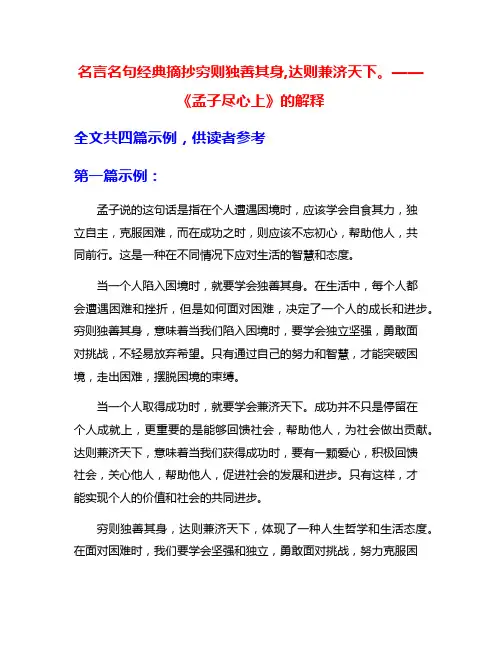 名言名句经典摘抄穷则独善其身,达则兼济天下。——《孟子尽心上》的解释

全文共四篇示例，供读者参考

第一篇示例：

孟子说的这句话是指在个人遭遇困境时，应该学会自食其力，独立自主，克服困难，而在成功之时，则应该不忘初心，帮助他人，共同前行。这是一种在不同情况下应对生活的智慧和态度。

当一个人陷入困境时，就要学会独善其身。在生活中，每个人都会遭遇困难和挫折，但是如何面对困难，决定了一个人的成长和进步。穷则独善其身，意味着当我们陷入困境时，要学会独立坚强，勇敢面对挑战，不轻易放弃希望。只有通过自己的努力和智慧，才能突破困境，走出困难，摆脱困境的束缚。

当一个人取得成功时，就要学会兼济天下。成功并不只是停留在个人成就上，更重要的是能够回馈社会，帮助他人，为社会做出贡献。达则兼济天下，意味着当我们获得成功时，要有一颗爱心，积极回馈社会，关心他人，帮助他人，促进社会的发展和进步。只有这样，才能实现个人的价值和社会的共同进步。

穷则独善其身，达则兼济天下，体现了一种人生哲学和生活态度。在面对困难时，我们要学会坚强和独立，勇敢面对挑战，努力克服困